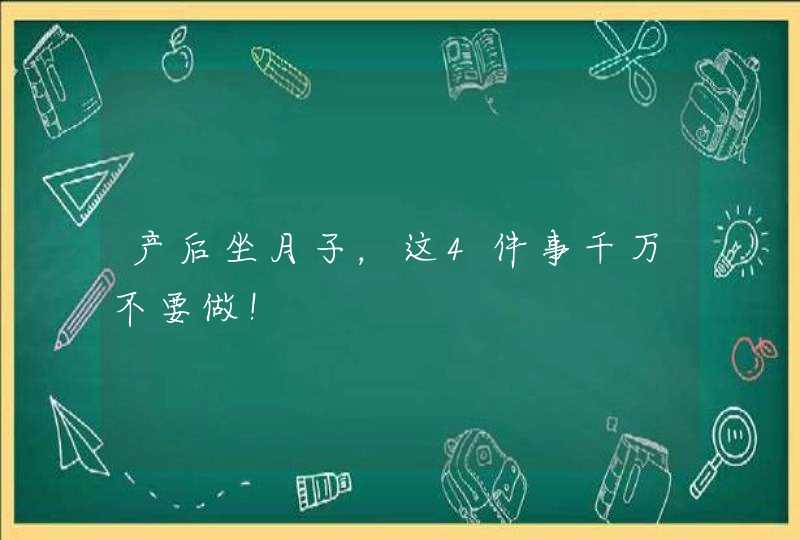 产后坐月子，这4件事千万不要做！